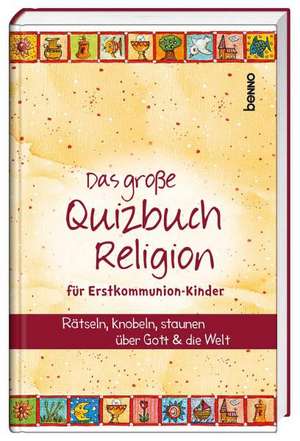 benno

Das große Quizbuch Religion

für Erstkommunion-Kinder

Rätseln, knobeln, staunen über Gott & die Welt